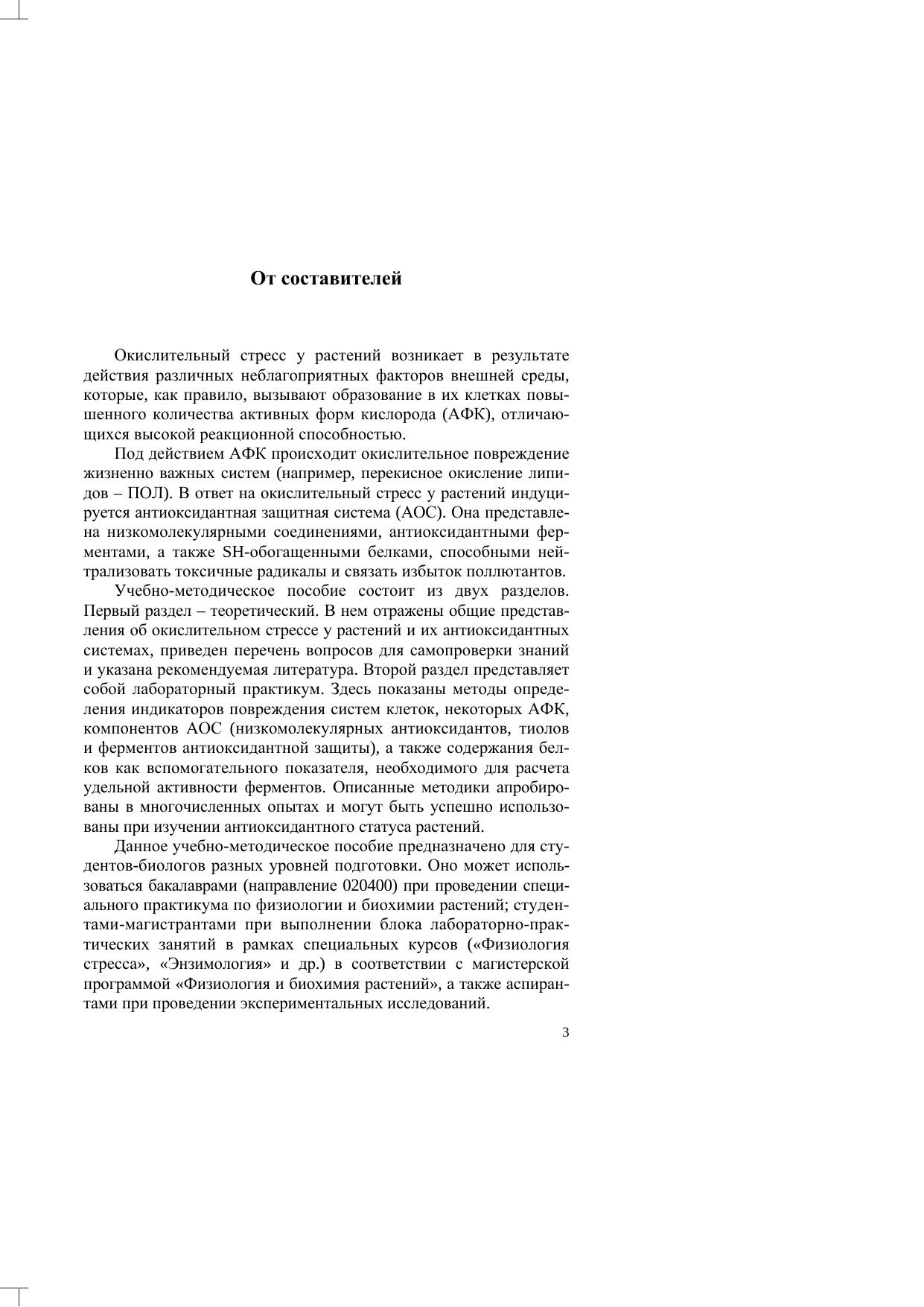 От составителей

Окислительный стресс у растений возникает в результате действия различных неблагоприятных факторов внешней среды, которые, как правило, вызывают образование в их клетках повышенного количества активных форм кислорода (АФК), отличающихся высокой реакционной способностью.

Под действием АФК происходит окислительное повреждение жизненно важных систем (например, перекисное окисление липидов – ПОЛ). В ответ на окислительный стресс у растений индуцируется антиоксидантная защитная система (АОС). Она представлена низкомолекулярными соединениями, антиоксидантными ферментами, а также SH-обогащенными белками, способными нейтрализовать токсичные радикалы и связать избыток поллютантов.

Учебно-методическое пособие состоит из двух разделов. Первый раздел – теоретический. В нем отражены общие представления об окислительном стрессе у растений и их антиоксидантных системах, приведен перечень вопросов для самопроверки знаний и указана рекомендуемая литература. Второй раздел представляет собой лабораторный практикум. Здесь показаны методы определения индикаторов повреждения систем клеток, некоторых АФК, компонентов АОС (низкомолекулярных антиоксидантов, тиолов и ферментов антиоксидантной защиты), а также содержания белков как вспомогательного показателя, необходимого для расчета удельной активности ферментов. Описанные методики апробированы в многочисленных опытах и могут быть успешно использованы при изучении антиоксидантного статуса растений.

Данное учебно-методическое пособие предназначено для студентов-биологов разных уровней подготовки. Оно может использоваться бакалаврами (направление 020400) при проведении специального практикума по физиологии и биохимии растений; студентами-магистрантами при выполнении блока лабораторно-практических занятий в рамках специальных курсов («Физиология стресса», «Энзимология» и др.) в соответствии с магистерской программой «Физиология и биохимия растений», а также аспирантами при проведении экспериментальных исследований.

3